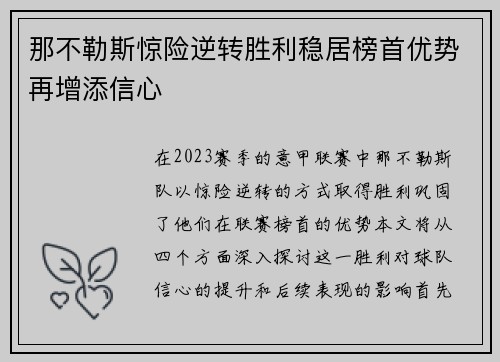 那不勒斯惊险逆转胜利稳居榜首优势再增添信心

在2023赛季的意甲联赛中那不勒斯队以惊险逆转的方式取得胜利巩固了他们在联赛榜首的优势本文将从四个方面深入探讨这一胜利对球队信心的提升和后续表现的影响首先